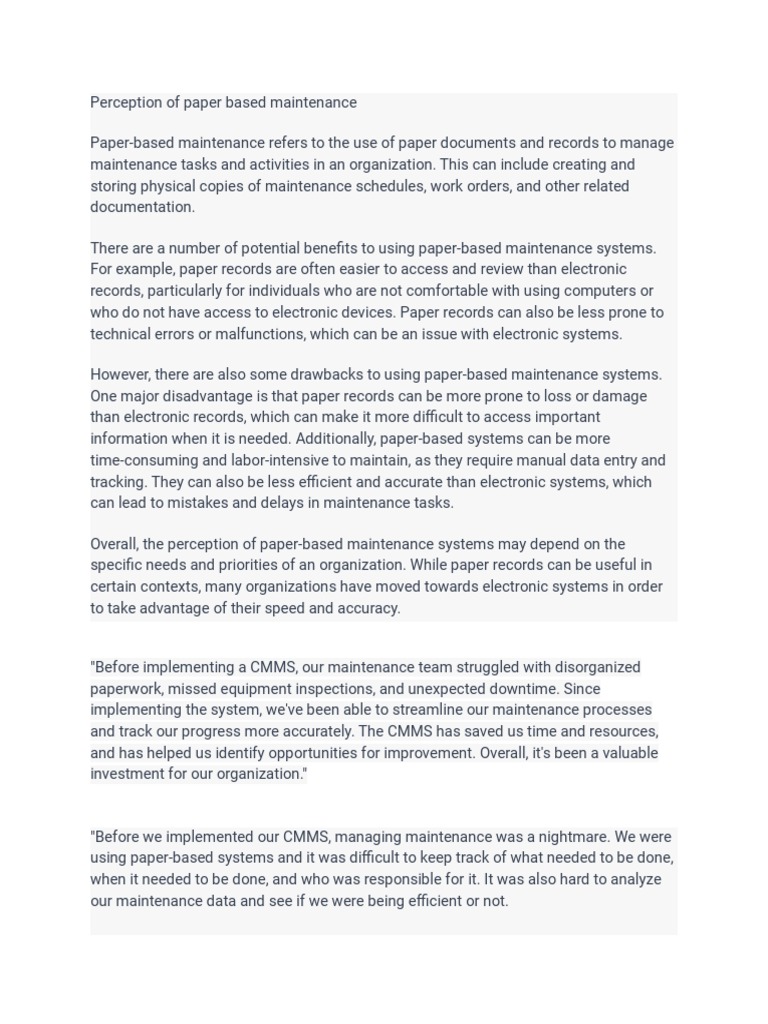 Perception of paper based maintenance

Paper-based maintenance refers to the use of paper documents and records to manage maintenance tasks and activities in an organization. This can include creating and storing physical copies of maintenance schedules, work orders, and other related documentation.

There are a number of potential benefits to using paper-based maintenance systems. For example, paper records are often easier to access and review than electronic records, particularly for individuals who are not comfortable with using computers or who do not have access to electronic devices. Paper records can also be less prone to technical errors or malfunctions, which can be an issue with electronic systems.

However, there are also some drawbacks to using paper-based maintenance systems. One major disadvantage is that paper records can be more prone to loss or damage than electronic records, which can make it more difficult to access important information when it is needed. Additionally, paper-based systems can be more time-consuming and labor-intensive to maintain, as they require manual data entry and tracking. They can also be less efficient and accurate than electronic systems, which can lead to mistakes and delays in maintenance tasks.

Overall, the perception of paper-based maintenance systems may depend on the specific needs and priorities of an organization. While paper records can be useful in certain contexts, many organizations have moved towards electronic systems in order to take advantage of their speed and accuracy.

"Before implementing a CMMS, our maintenance team struggled with disorganized paperwork, missed equipment inspections, and unexpected downtime. Since implementing the system, we've been able to streamline our maintenance processes and track our progress more accurately. The CMMS has saved us time and resources, and has helped us identify opportunities for improvement. Overall, it's been a valuable investment for our organization."

"Before we implemented our CMMS, managing maintenance was a nightmare. We were using paper-based systems and it was difficult to keep track of what needed to be done, when it needed to be done, and who was responsible for it. It was also hard to analyze our maintenance data and see if we were being efficient or not.